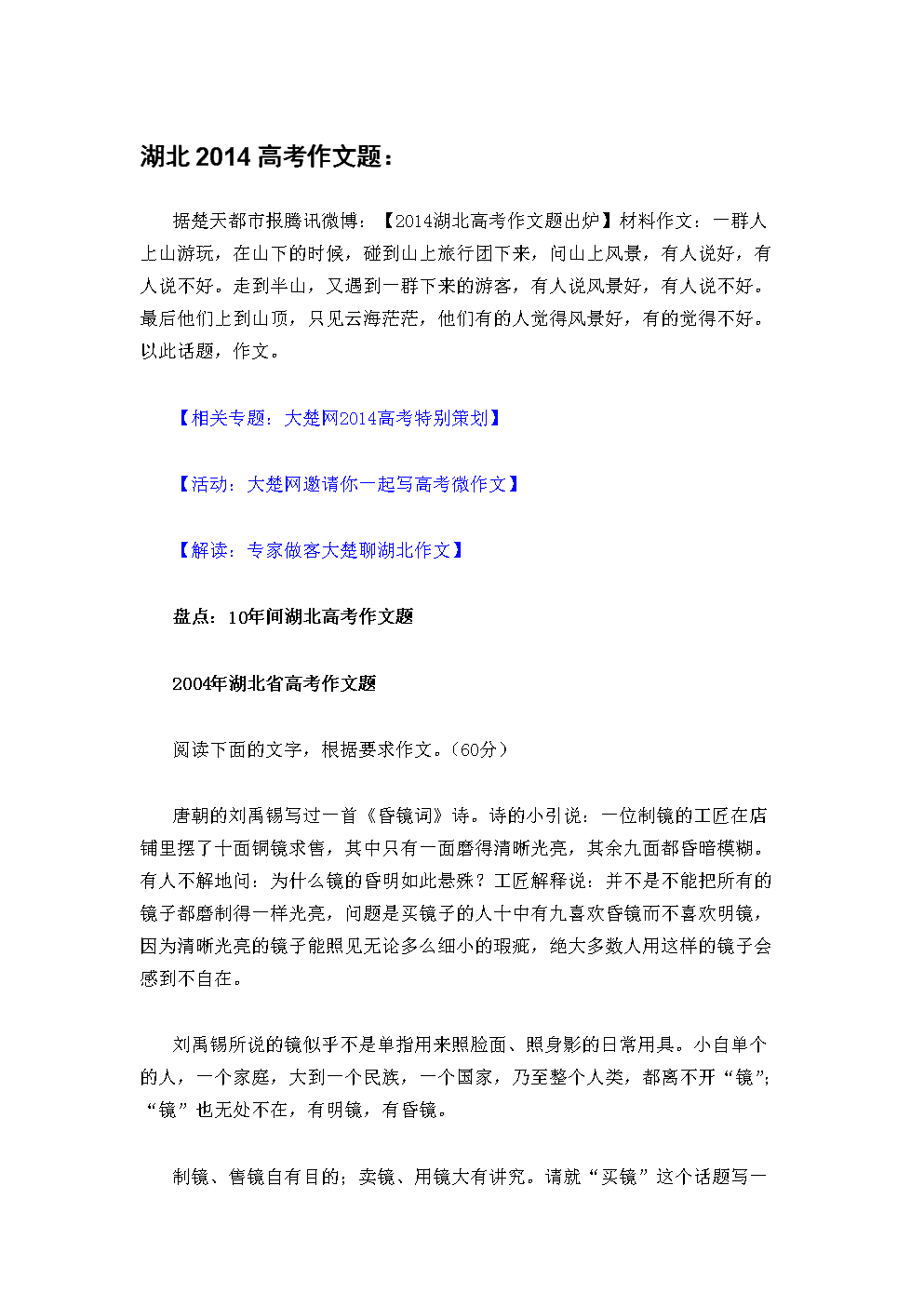 湖北 2014 高考作文题：

据楚天都市报腾讯微博：【2014湖北高考作文题出炉】材料作文：一群人上山游玩，在山下的时候，碰到山上旅行团下来，问山上风景，有人说好，有人说不好。走到半山，又遇到一群下来的游客，有人说风景好，有人说不好。最后他们上到山顶，只见云海茫茫，他们有的人觉得风景好，有的觉得不好。以此话题，作文。

【相关专题：大楚网2014高考特别策划】

【活动：大楚网邀请你一起写高考微作文】

【解读：专家做客大楚聊湖北作文】

盘点：10年间湖北高考作文题

2004年湖北省高考作文题

阅读下面的文字，根据要求作文。（60分）

唐朝的刘禹锡写过一首《昏镜词》诗。诗的小引说：一位制镜的工匠在店铺里摆了十面铜镜求售，其中只有一面磨得清晰光亮，其余九面都昏暗模糊。有人不解地问：为什么镜的昏明如此悬殊？工匠解释说：并不是不能把所有的镜子都磨制得一样光亮，问题是买镜子的人十中有九喜欢昏镜而不喜欢明镜，因为清晰光亮的镜子能照见无论多么细小的瑕疵，绝大多数人用这样的镜子会感到不自在。

刘禹锡所说的镜似乎不是单指用来照脸面、照身影的日常用具。小自单个的人，一个家庭，大到一个民族，一个国家，乃至整个人类，都离不开“镜”；“镜”也无处不在，有明镜，有昏镜。

制镜、售镜自有目的；卖镜、用镜大有讲究。请就“买镜”这个话题写一